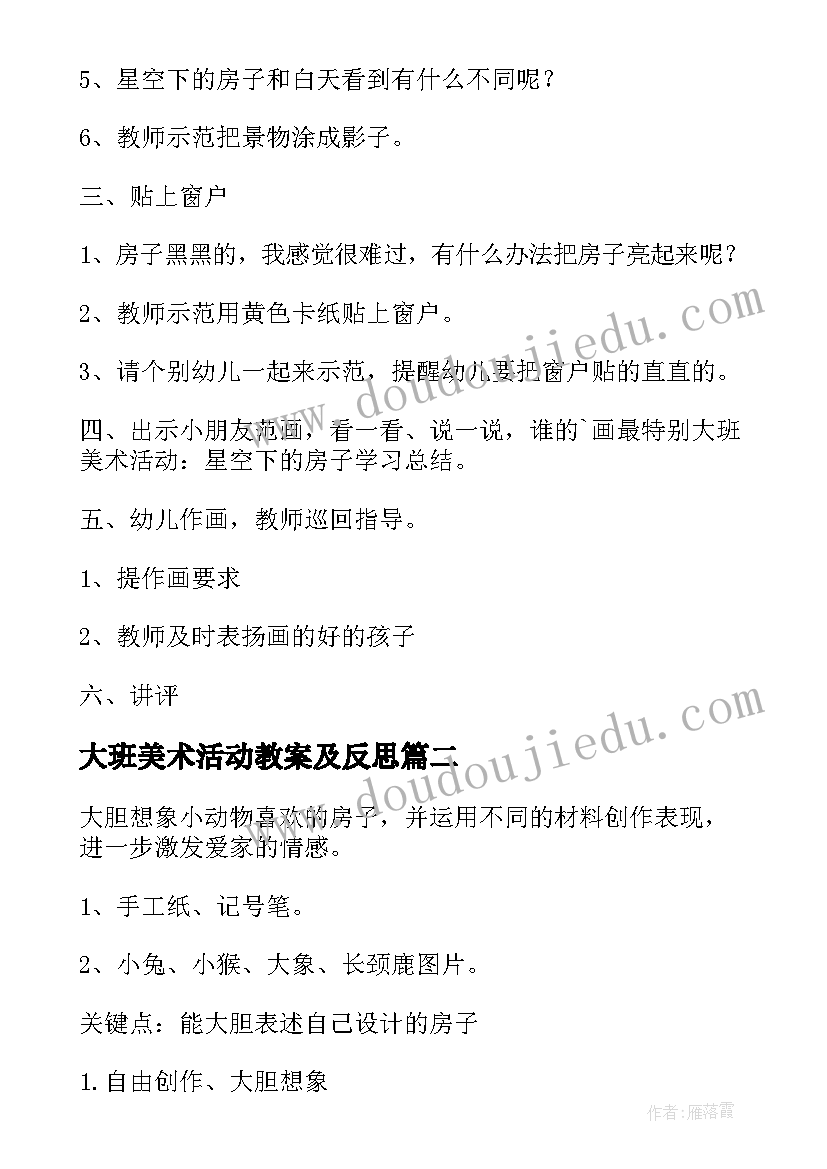 5、星空下的房子和白天看到有什么不同呢？

6、教师示范把景物涂成影子。

三、贴上窗户

1、房子黑黑的，我感觉很难过，有什么办法把房子亮起来呢？

2、教师示范用黄色卡纸贴上窗户。

3、请个别幼儿一起来示范，提醒幼儿要把窗户贴的直直的。

四、出示小朋友范画，看一看、说一说，谁的`画最特别大班美术活动：星空下的房子学习总结。

五、幼儿作画，教师巡回指导。

1、提作画要求

2、教师及时表扬画的好的孩子

六、讲评

大班美术活动教案及反思篇二

大胆想象小动物喜欢的房子，并运用不同的材料创作表现，进一步激发爱家的情感。

1、手工纸、记号笔。

2、小兔、小猴、大象、长颈鹿图片。

关键点：能大胆表述自己设计的房子

1.自由创作、大胆想象

www.doudoujiedu.com

www.doudoujiedu.com

作者：雁落霞